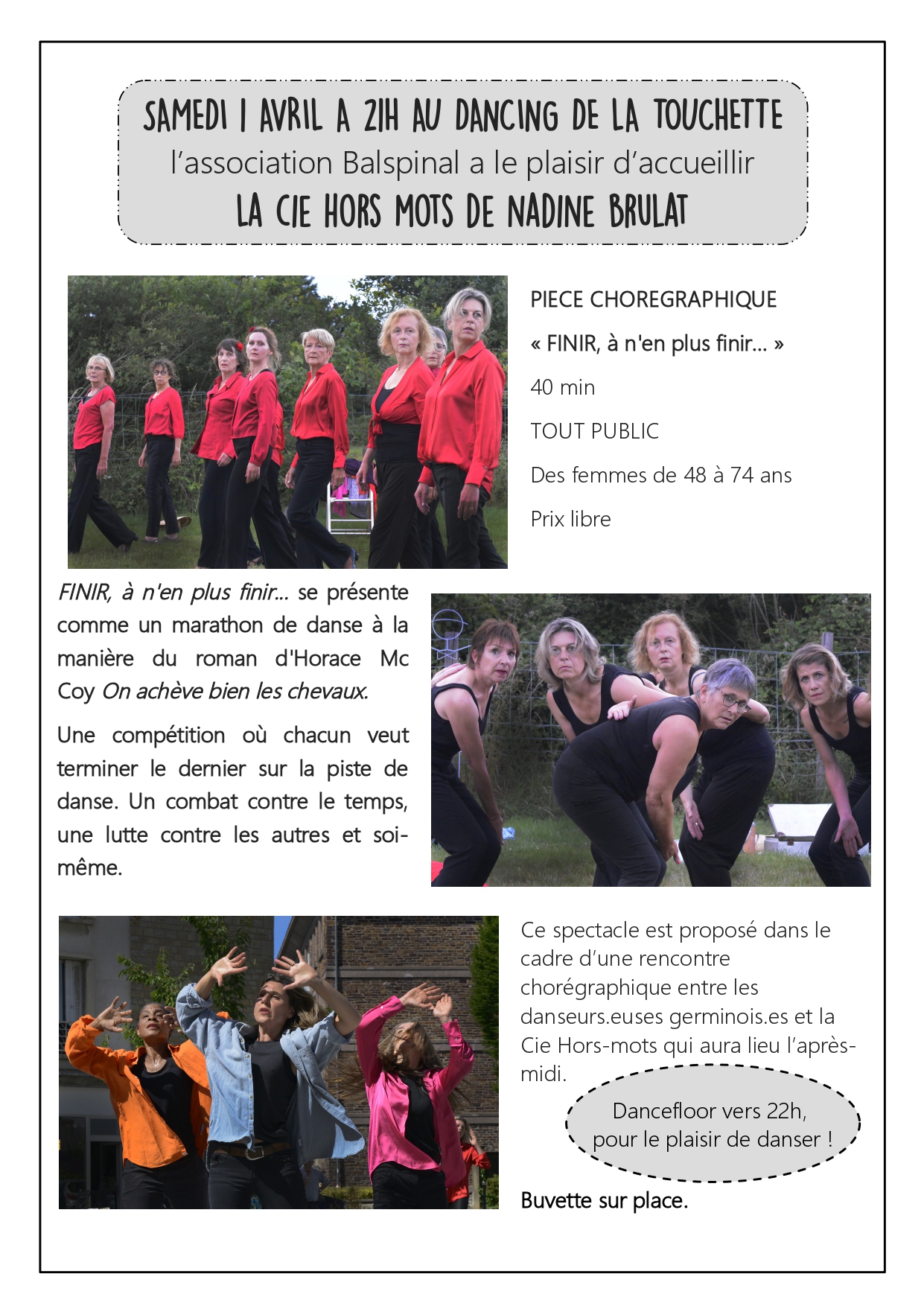 SAMEDI 1 AVRIL A 21H AU DANCING DE LA TOUCHETTE
l'association Balspinal a le plaisir d'accueillir
LA CIE HORS MOTS DE NADINE BRULAT

PIECE CHOREGRAPHIQUE

« FINIR, à n'en plus finir... »

40 min

TOUT PUBLIC

Des femmes de 48 à 74 ans

Prix libre

FINIR, à n'en plus finir... se présente comme un marathon de danse à la manière du roman d'Horace Mc Coy On achève bien les chevaux.

Une compétition où chacun veut terminer le dernier sur la piste de danse. Un combat contre le temps, une lutte contre les autres et soi-même.

Ce spectacle est proposé dans le cadre d'une rencontre chorégraphique entre les danseurs.euses germinois.es et la Cie Hors-mots qui aura lieu l'après-midi.

Dancefloor vers 22h,
pour le plaisir de danser !

Buvette sur place.